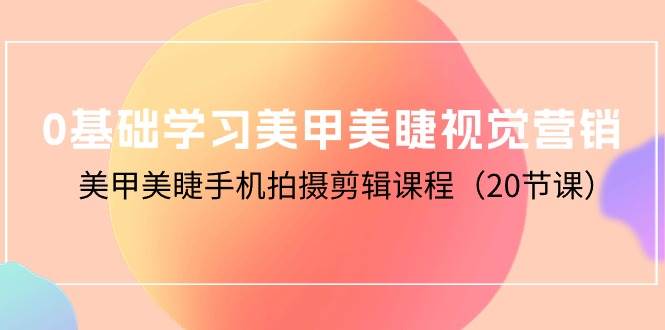 0基础学习美甲美睫视觉营销

美甲美睫手机拍摄剪辑课程（20节课）